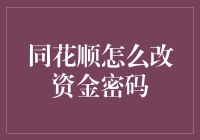 同花顺怎么改资金密码